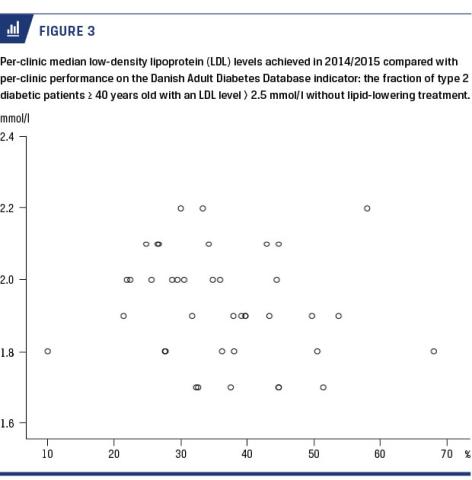 FIGURE 3

Per-clinic median low-density lipoprotein (LDL) levels achieved in 2014/2015 compared with per-clinic performance on the Danish Adult Diabetes Database indicator: the fraction of type 2 diabetic patients ≥ 40 years old with an LDL level > 2.5 mmol/l without lipid-lowering treatment.

mmol/l
2.4
2.2
2.0
1.8
1.6

10 20 30 40 50 60 70 %